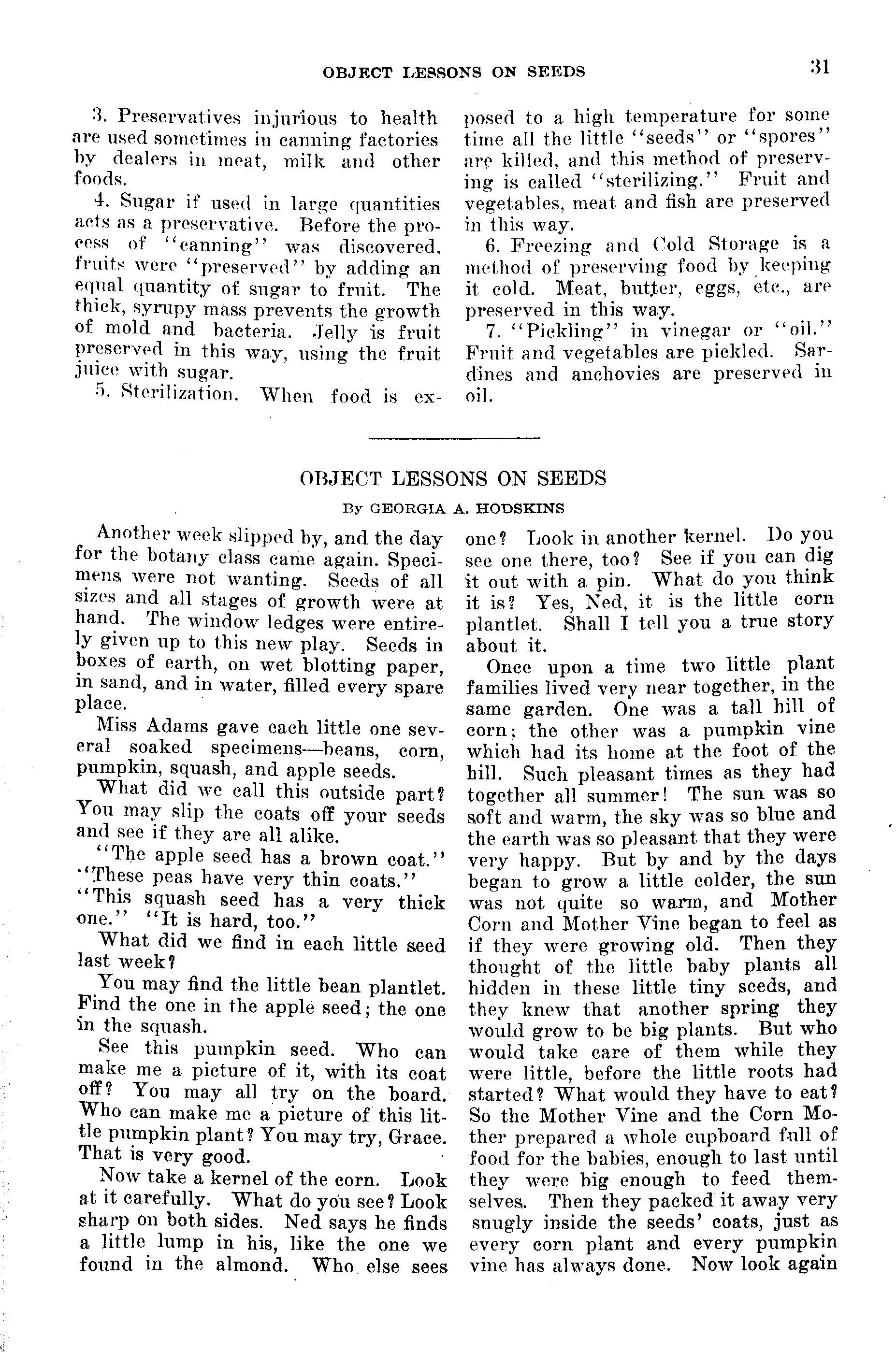 OBJECT LESSONS ON SEEDS 31

3. Preservatives injurious to health are used sometimes in canning factories by dealers in meat, milk and other foods.

4. Sugar if used in large quantities acts as a preservative. Before the process of "canning" was discovered, fruits were "preserved" by adding an equal quantity of sugar to fruit. The thick, syrupy mass prevents the growth of mold and bacteria. Jelly is fruit preserved in this way, using the fruit juice with sugar.

5. Sterilization. When food is exposed to a high temperature for some time all the little "seeds" or "spores" are killed, and this method of preserving is called "sterilizing." Fruit and vegetables, meat and fish are preserved in this way.

6. Freezing and Cold Storage is a method of preserving food by keeping it cold. Meat, butter, eggs, etc., are preserved in this way.

7. "Pickling" in vinegar or "oil." Fruit and vegetables are pickled. Sardines and anchovies are preserved in oil.

OBJECT LESSONS ON SEEDS

By GEORGIA A. HODSKINS

Another week slipped by, and the day for the botany class came again. Specimens were not wanting. Seeds of all sizes and all stages of growth were at hand. The window ledges were entirely given up to this new play. Seeds in boxes of earth, on wet blotting paper, in sand, and in water, filled every spare place.

Miss Adams gave each little one several soaked specimens—beans, corn, pumpkin, squash, and apple seeds.

What did we call this outside part? You may slip the coats off your seeds and see if they are all alike.

"The apple seed has a brown coat."

"These peas have very thin coats."

"This squash seed has a very thick one." "It is hard, too."

What did we find in each little seed last week?

You may find the little bean plantlet. Find the one in the apple seed; the one in the squash.

See this pumpkin seed. Who can make me a picture of it, with its coat off? You may all try on the board. Who can make me a picture of this little pumpkin plant? You may try, Grace. That is very good.

Now take a kernel of the corn. Look at it carefully. What do you see? Look sharp on both sides. Ned says he finds a little lump in his, like the one we found in the almond. Who else sees one? Look in another kernel. Do you see one there, too? See if you can dig it out with a pin. What do you think it is? Yes, Ned, it is the little corn plantlet. Shall I tell you a true story about it.

Once upon a time two little plant families lived very near together, in the same garden. One was a tall hill of corn; the other was a pumpkin vine which had its home at the foot of the hill. Such pleasant times as they had together all summer! The sun was so soft and warm, the sky was so blue and the earth was so pleasant that they were very happy. But by and by the days began to grow a little colder, the sun was not quite so warm, and Mother Corn and Mother Vine began to feel as if they were growing old. Then they thought of the little baby plants all hidden in these little tiny seeds, and they knew that another spring they would grow to be big plants. But who would take care of them while they were little, before the little roots had started? What would they have to eat? So the Mother Vine and the Corn Mother prepared a whole cupboard full of food for the babies, enough to last until they were big enough to feed themselves. Then they packed it away very snugly inside the seeds' coats, just as every corn plant and every pumpkin vine has always done. Now look again